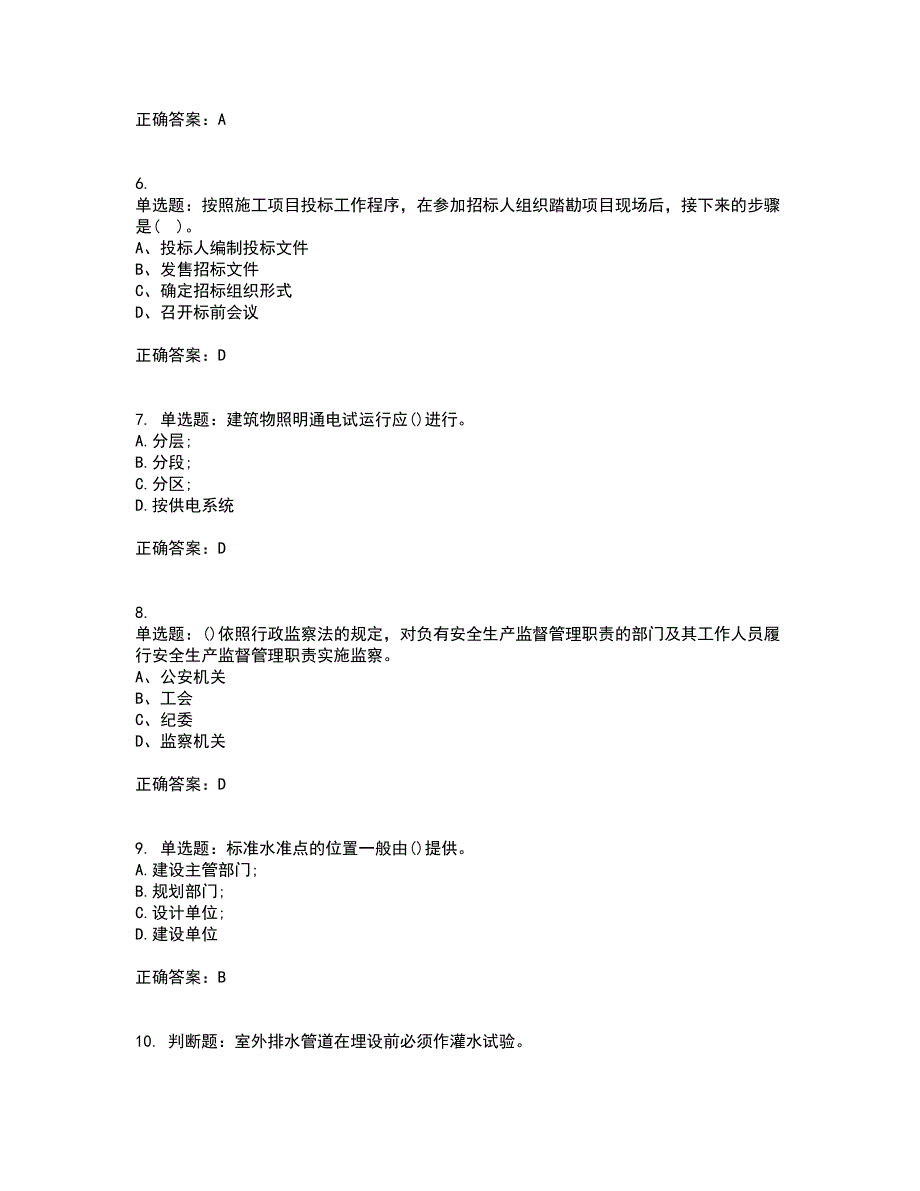 正确答案：A

6.
单选题：按照施工项目投标工作程序，在参加招标人组织踏勘项目现场后，接下来的步骤是（ ）。
A、投标人编制投标文件
B、发售招标文件
C、确定招标组织形式
D、召开标前会议

正确答案：D

7. 单选题：建筑物照明通电试运行应()进行。
A.分层；
B.分段；
C.分区；
D.按供电系统

正确答案：D

8.
单选题：()依照行政监察法的规定，对负有安全生产监督管理职责的部门及其工作人员履行安全生产监督管理职责实施监察。
A、公安机关
B、工会
C、纪委
D、监察机关

正确答案：D

9. 单选题：标准水准点的位置一般由()提供。
A.建设主管部门；
B.规划部门；
C.设计单位；
D.建设单位

正确答案：B

10. 判断题：室外排水管道在埋设前必须作灌水试验。